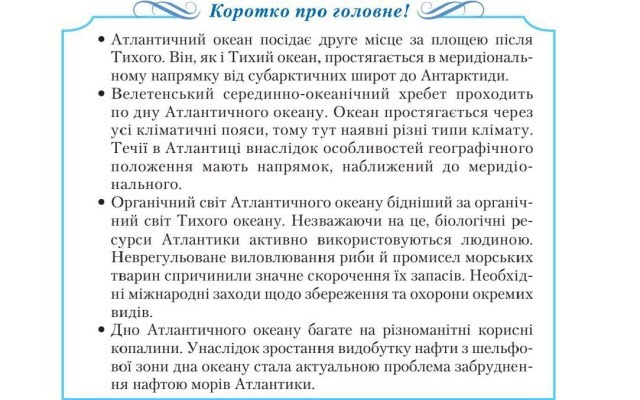 Коротко про головне!

• Атлантичний океан посідає друге місце за площею після Тихого. Він, як і Тихий океан, простягається в меридіональному напрямку від субарктичних широт до Антарктиди.

• Велетенський серединно-океанічний хребет проходить по дну Атлантичного океану. Океан простягається через усі кліматичні пояси, тому тут наявні різні типи клімату. Течії в Атлантиці внаслідок особливостей географічного положення мають напрямок, наближений до меридіонального.

• Органічний світ Атлантичного океану бідніший за органічний світ Тихого океану. Незважаючи на це, біологічні ресурси Атлантики активно використовуються людиною. Неврегульоване виловлювання риби й промисел морських тварин спричинили значне скорочення їх запасів. Необхідні міжнародні заходи щодо збереження та охорони окремих видів.

• Дно Атлантичного океану багате на різноманітні корисні копалини. Унаслідок зростання видобутку нафти з шельфової зони дна океану стала актуальною проблема забруднення нафтою морів Атлантики.